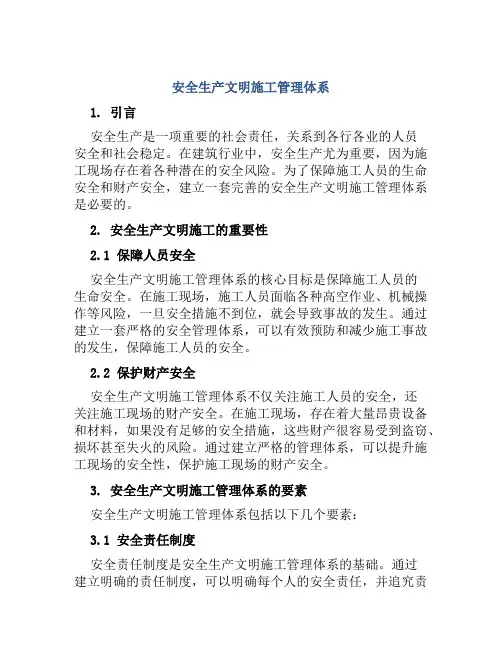 安全生产文明施工管理体系

1. 引言

安全生产是一项重要的社会责任，关系到各行各业的人员安全和社会稳定。在建筑行业中，安全生产尤为重要，因为施工现场存在着各种潜在的安全风险。为了保障施工人员的生命安全和财产安全，建立一套完善的安全生产文明施工管理体系是必要的。

2. 安全生产文明施工的重要性

2.1 保障人员安全

安全生产文明施工管理体系的核心目标是保障施工人员的生命安全。在施工现场，施工人员面临各种高空作业、机械操作等风险，一旦安全措施不到位，就会导致事故的发生。通过建立一套严格的安全管理体系，可以有效预防和减少施工事故的发生，保障施工人员的安全。

2.2 保护财产安全

安全生产文明施工管理体系不仅关注施工人员的安全，还关注施工现场的财产安全。在施工现场，存在着大量昂贵设备和材料，如果没有足够的安全措施，这些财产很容易受到盗窃、损坏甚至失火的风险。通过建立严格的管理体系，可以提升施工现场的安全性，保护施工现场的财产安全。

3. 安全生产文明施工管理体系的要素

安全生产文明施工管理体系包括以下几个要素：

3.1 安全责任制度

安全责任制度是安全生产文明施工管理体系的基础。通过建立明确的责任制度，可以明确每个人的安全责任，并追究责